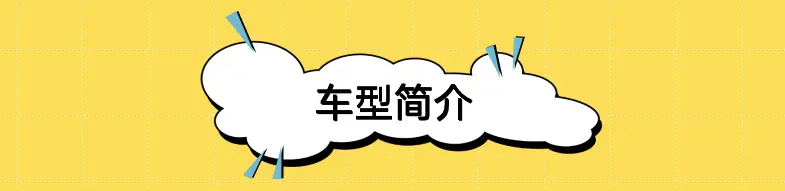 车型简介